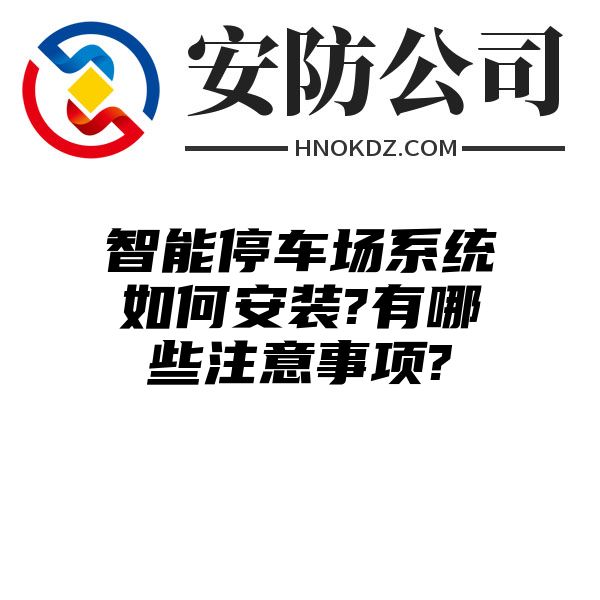 安防公司

HNOKDZ.COM

智能停车场系统如何安装?有哪些注意事项?